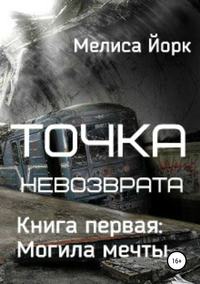 Мелиса Йорк

ТОЧКА НЕВОЗВРАТА

Книга первая: Могила мечты

16+